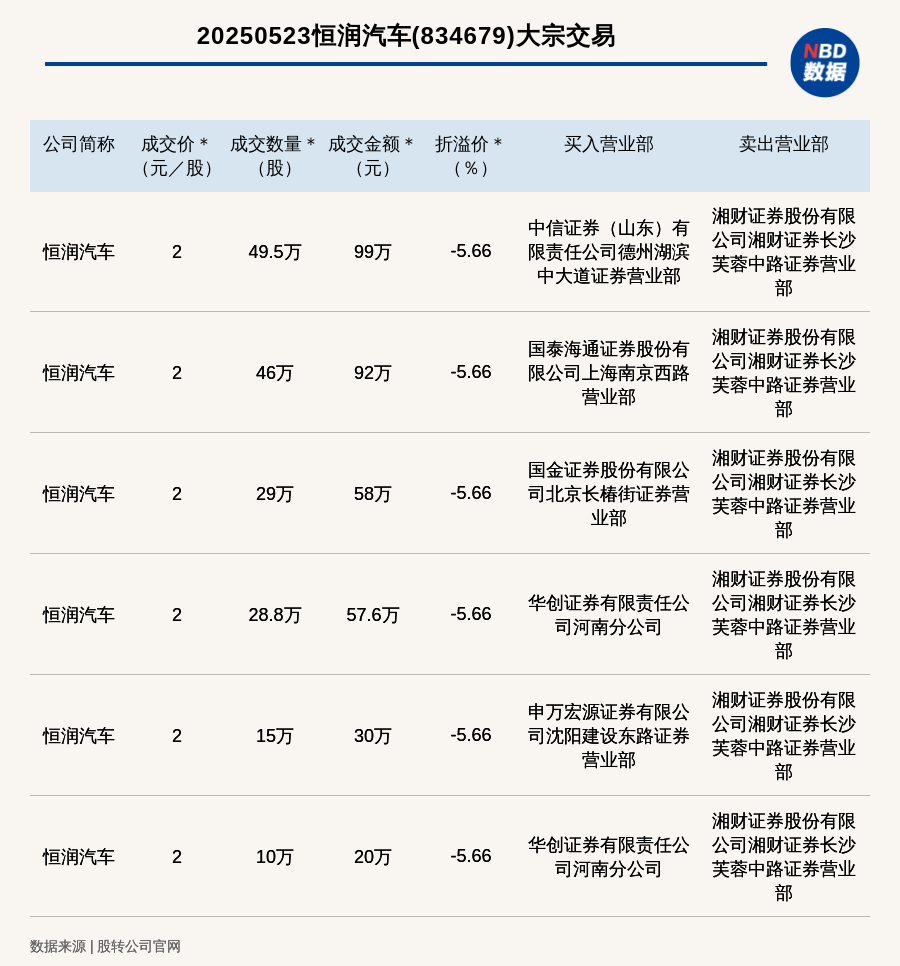 20250523恒润汽车(834679)大宗交易

NBD 数据

| 公司简称 | 成交价＊（元／股） | 成交数量＊（股） | 成交金额＊（元） | 折溢价＊（％） | 买入营业部 | 卖出营业部 |
|---|---|---|---|---|---|---|
| 恒润汽车 | 2 | 49.5万 | 99万 | -5.66 | 中信证券（山东）有限责任公司德州湖滨中大道证券营业部 | 湘财证券股份有限公司湘财证券长沙芙蓉中路证券营业部 |
| 恒润汽车 | 2 | 46万 | 92万 | -5.66 | 国泰海通证券股份有限公司上海南京西路营业部 | 湘财证券股份有限公司湘财证券长沙芙蓉中路证券营业部 |
| 恒润汽车 | 2 | 29万 | 58万 | -5.66 | 国金证券股份有限公司北京长椿街证券营业部 | 湘财证券股份有限公司湘财证券长沙芙蓉中路证券营业部 |
| 恒润汽车 | 2 | 28.8万 | 57.6万 | -5.66 | 华创证券有限责任公司河南分公司 | 湘财证券股份有限公司湘财证券长沙芙蓉中路证券营业部 |
| 恒润汽车 | 2 | 15万 | 30万 | -5.66 | 申万宏源证券有限公司沈阳建设东路证券营业部 | 湘财证券股份有限公司湘财证券长沙芙蓉中路证券营业部 |
| 恒润汽车 | 2 | 10万 | 20万 | -5.66 | 华创证券有限责任公司河南分公司 | 湘财证券股份有限公司湘财证券长沙芙蓉中路证券营业部 |

数据来源 | 股转公司官网